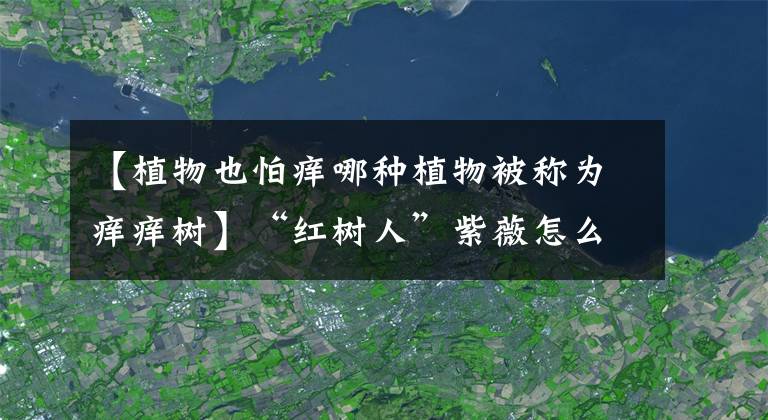 【植物也怕痒哪种植物被称为痒痒树】“红树人”紫薇怎么